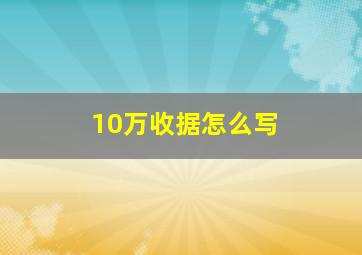 10万收据怎么写